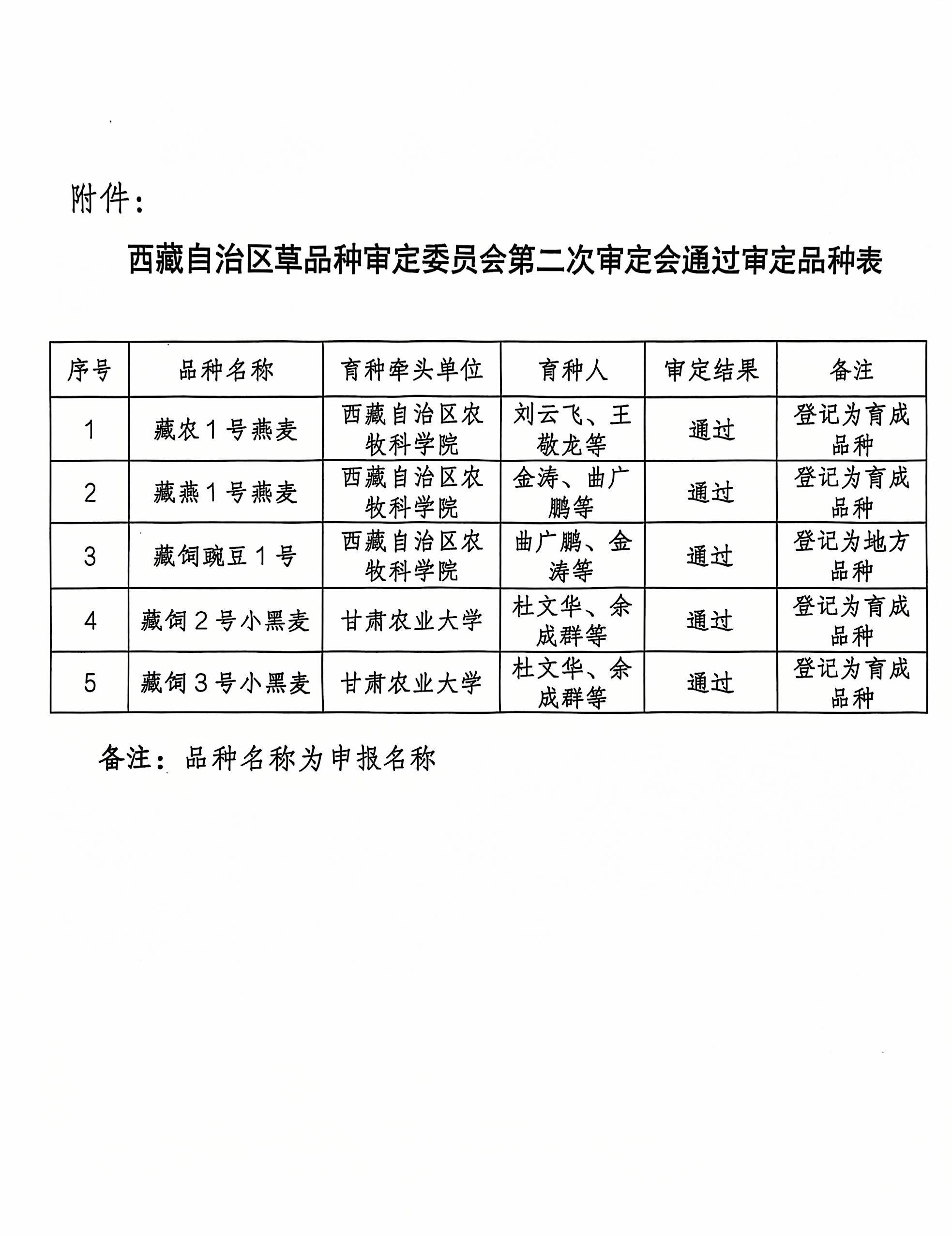 附件：

西藏自治区草品种审定委员会第二次审定会通过审定品种表

| 序号 | 品种名称 | 育种牵头单位 | 育种人 | 审定结果 | 备注 |
|---|---|---|---|---|---|
| 1 | 藏农1号燕麦 | 西藏自治区农牧科学院 | 刘云飞、王敬龙等 | 通过 | 登记为育成品种 |
| 2 | 藏燕1号燕麦 | 西藏自治区农牧科学院 | 金涛、曲广鹏等 | 通过 | 登记为育成品种 |
| 3 | 藏饲豌豆1号 | 西藏自治区农牧科学院 | 曲广鹏、金涛等 | 通过 | 登记为地方品种 |
| 4 | 藏饲2号小黑麦 | 甘肃农业大学 | 杜文华、余成群等 | 通过 | 登记为育成品种 |
| 5 | 藏饲3号小黑麦 | 甘肃农业大学 | 杜文华、余成群等 | 通过 | 登记为育成品种 |

备注：品种名称为申报名称